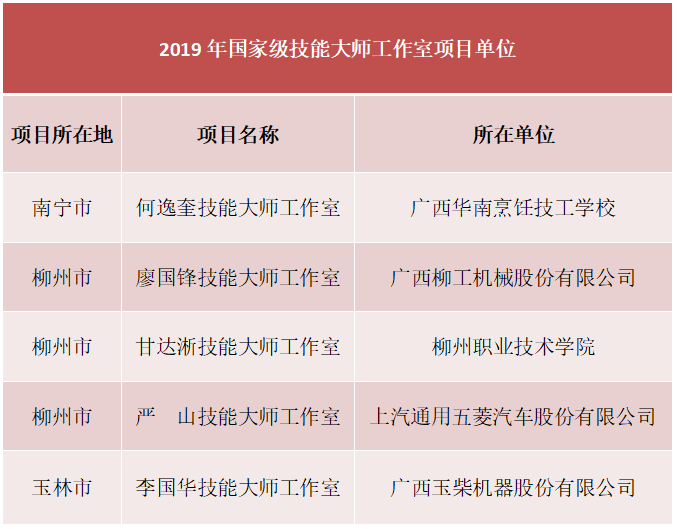 2019年国家级技能大师工作室项目单位

| 项目所在地 | 项目名称 | 所在单位 |
|---|---|---|
| 南宁市 | 何逸奎技能大师工作室 | 广西华南烹饪技工学校 |
| 柳州市 | 廖国锋技能大师工作室 | 广西柳工机械股份有限公司 |
| 柳州市 | 甘达淅技能大师工作室 | 柳州职业技术学院 |
| 柳州市 | 严 山技能大师工作室 | 上汽通用五菱汽车股份有限公司 |
| 玉林市 | 李国华技能大师工作室 | 广西玉柴机器股份有限公司 |